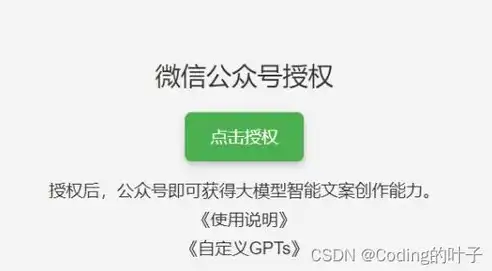 微信公众号授权

点击授权

授权后，公众号即可获得大模型智能文案创作能力。

《使用说明》

《自定义GPTs》

CSDN @Coding的叶子